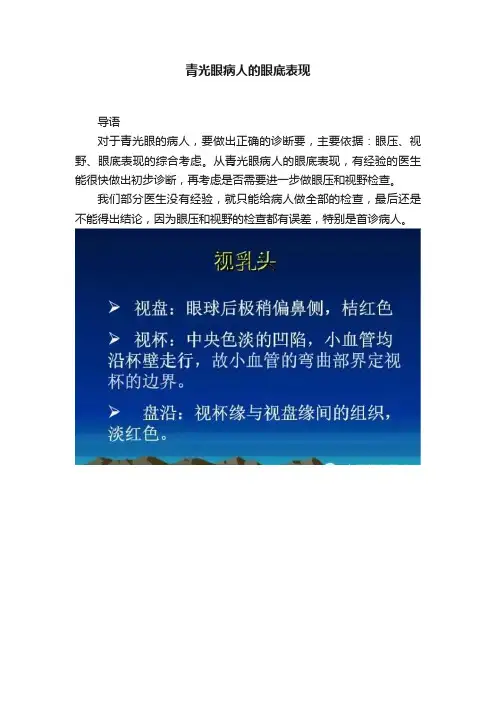 青光眼病人的眼底表现

导语

对于青光眼的病人，要做出正确的诊断要，主要依据：眼压、视野、眼底表现的综合考虑。从青光眼病人的眼底表现，有经验的医生能很快做出初步诊断，再考虑是否需要进一步做眼压和视野检查。

我们部分医生没有经验，就只能给病人做全部的检查，最后还是不能得出结论，因为眼压和视野的检查都有误差，特别是首诊病人。

视乳头

➢ 视盘：眼球后极稍偏鼻侧，桔红色

➢ 视杯：中央色淡的凹陷，小血管均沿杯壁走行，故小血管的弯曲部界定视杯的边界。

➢ 盘沿：视杯缘与视盘缘间的组织，淡红色。